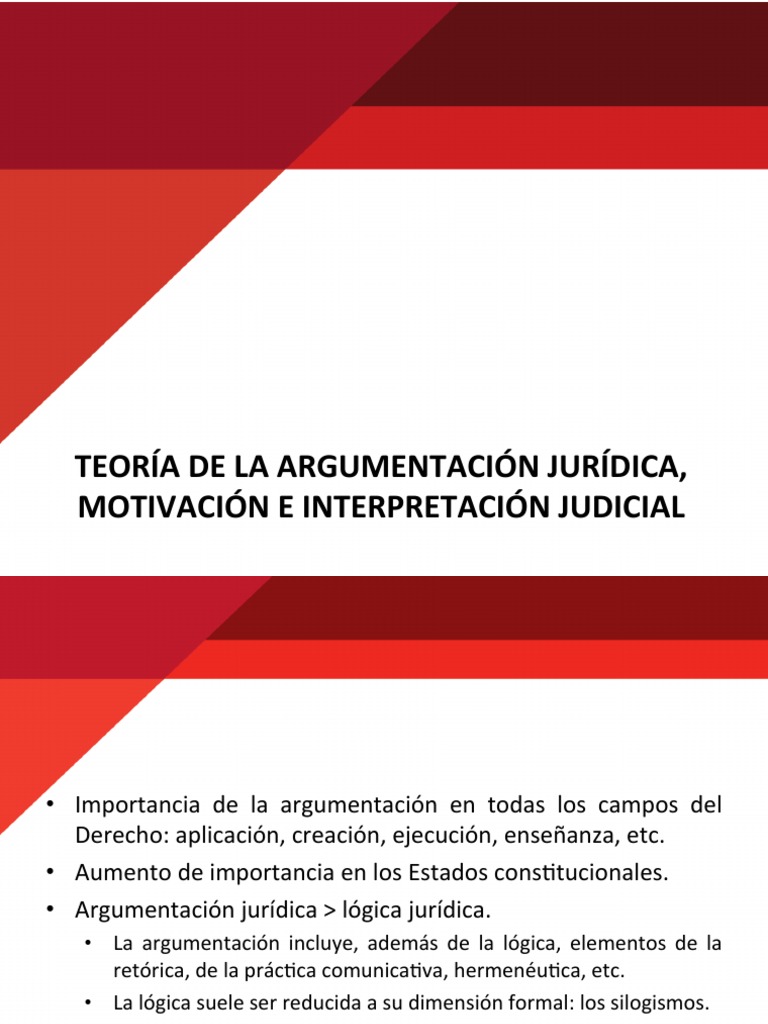 TEORÍA DE LA ARGUMENTACIÓN JURÍDICA, MOTIVACIÓN E INTERPRETACIÓN JUDICIAL

• Importancia de la argumentación en todas los campos del Derecho: aplicación, creación, ejecución, enseñanza, etc.
• Aumento de importancia en los Estados constitucionales.
• Argumentación jurídica > lógica jurídica.
  • La argumentación incluye, además de la lógica, elementos de la retórica, de la práctica comunicativa, hermenéutica, etc.
  • La lógica suele ser reducida a su dimensión formal: los silogismos.